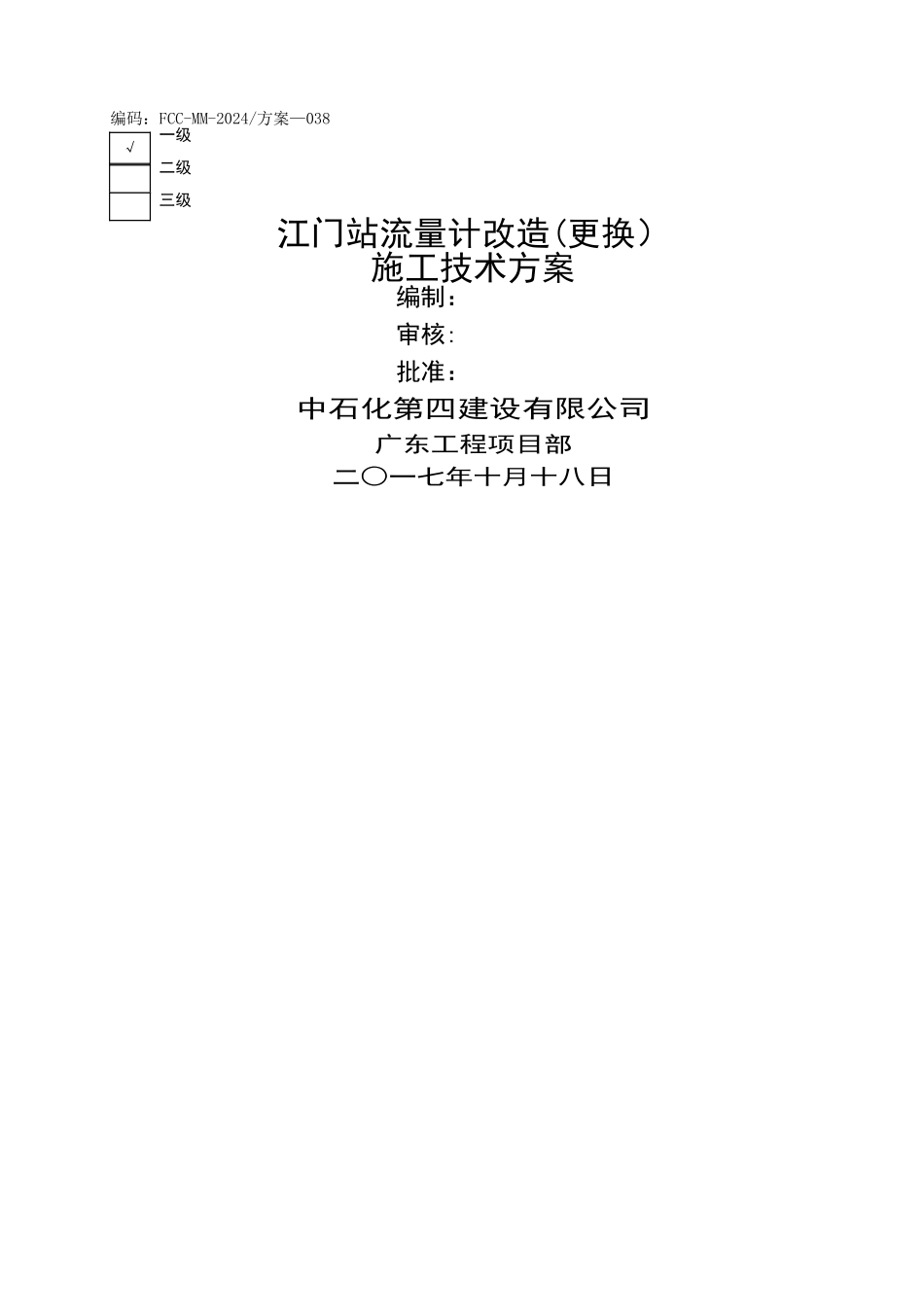 编码：FCC-MM-2024/方案—038

√ 一级

二级

三级

江门站流量计改造(更换)
施工技术方案

编制：

审核:

批准：

中石化第四建设有限公司

广东工程项目部

二〇一七年十月十八日